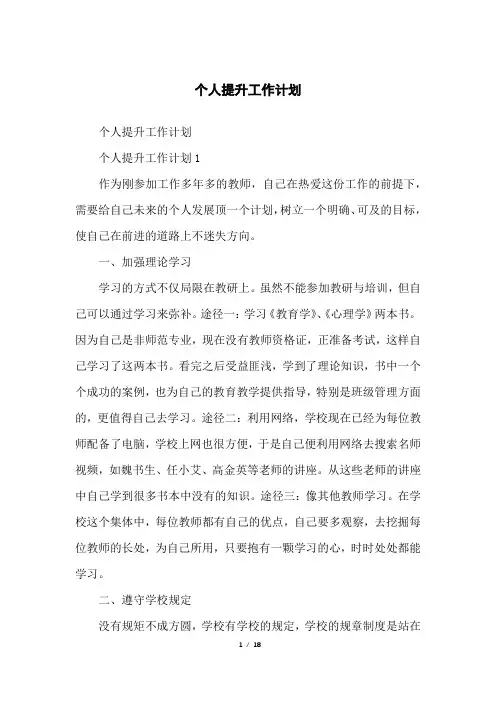 个人提升工作计划

个人提升工作计划

个人提升工作计划1

作为刚参加工作多年多的教师，自己在热爱这份工作的前提下，需要给自己未来的个人发展顶一个计划，树立一个明确、可及的目标，使自己在前进的道路上不迷失方向。

一、加强理论学习

学习的方式不仅局限在教研上。虽然不能参加教研与培训，但自己可以通过学习来弥补。途径一：学习《教育学》、《心理学》两本书。因为自己是非师范专业，现在没有教师资格证，正准备考试，这样自己学习了这两本书。看完之后受益匪浅，学到了理论知识，书中一个个成功的案例，也为自己的教育教学提供指导，特别是班级管理方面的，更值得自己去学习。途径二：利用网络，学校现在已经为每位教师配备了电脑，学校上网也很方便，于是自己便利用网络去搜索名师视频，如魏书生、任小艾、高金英等老师的讲座。从这些老师的讲座中自己学到很多书本中没有的知识。途径三：像其他教师学习。在学校这个集体中，每位教师都有自己的优点，自己要多观察，去挖掘每位教师的长处，为自己所用，只要抱有一颗学习的心，时时处处都能学习。

二、遵守学校规定

没有规矩不成方圆，学校有学校的规定，学校的规章制度是站在

1 / 18